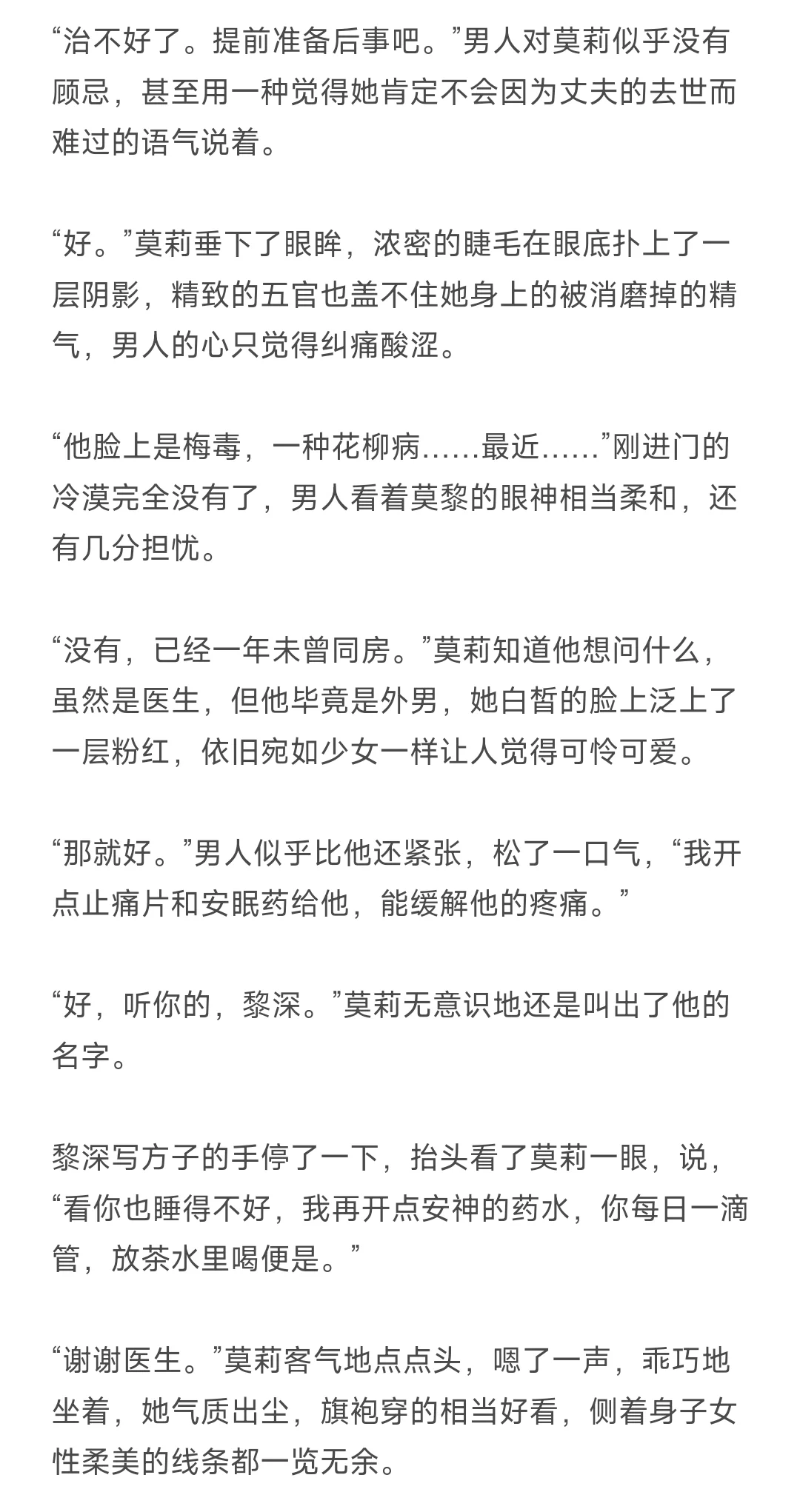 “治不好了。提前准备后事吧。”男人对莫莉似乎没有顾忌，甚至用一种觉得她肯定不会因为丈夫的去世而难过的语气说着。

“好。”莫莉垂下了眼眸，浓密的睫毛在眼底扑上了一层阴影，精致的五官也盖不住她身上的被消磨掉的精气，男人的心只觉得纠痛酸涩。

“他脸上是梅毒，一种花柳病……最近……”刚进门的冷漠完全没有了，男人看着莫黎的眼神相当柔和，还有几分担忧。

“没有，已经一年未曾同房。”莫莉知道他想问什么，虽然是医生，但他毕竟是外男，她白皙的脸上泛上了一层粉红，依旧宛如少女一样让人觉得可怜可爱。

“那就好。”男人似乎比他还紧张，松了一口气，“我开点止痛片和安眠药给他，能缓解他的疼痛。”

“好，听你的，黎深。”莫莉无意识地还是叫出了他的名字。

黎深写方子的手停了一下，抬头看了莫莉一眼，说，“看你也睡得不好，我再开点安神的药水，你每日一滴管，放茶水里喝便是。”

“谢谢医生。”莫莉客气地点点头，嗯了一声，乖巧地坐着，她气质出尘，旗袍穿的相当好看，侧着身子女性柔美的线条都一览无余。